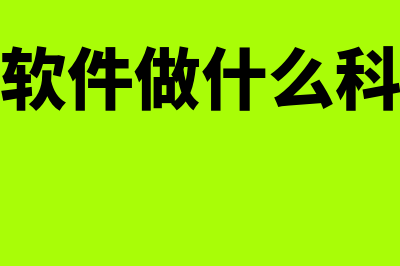 软件做什么科